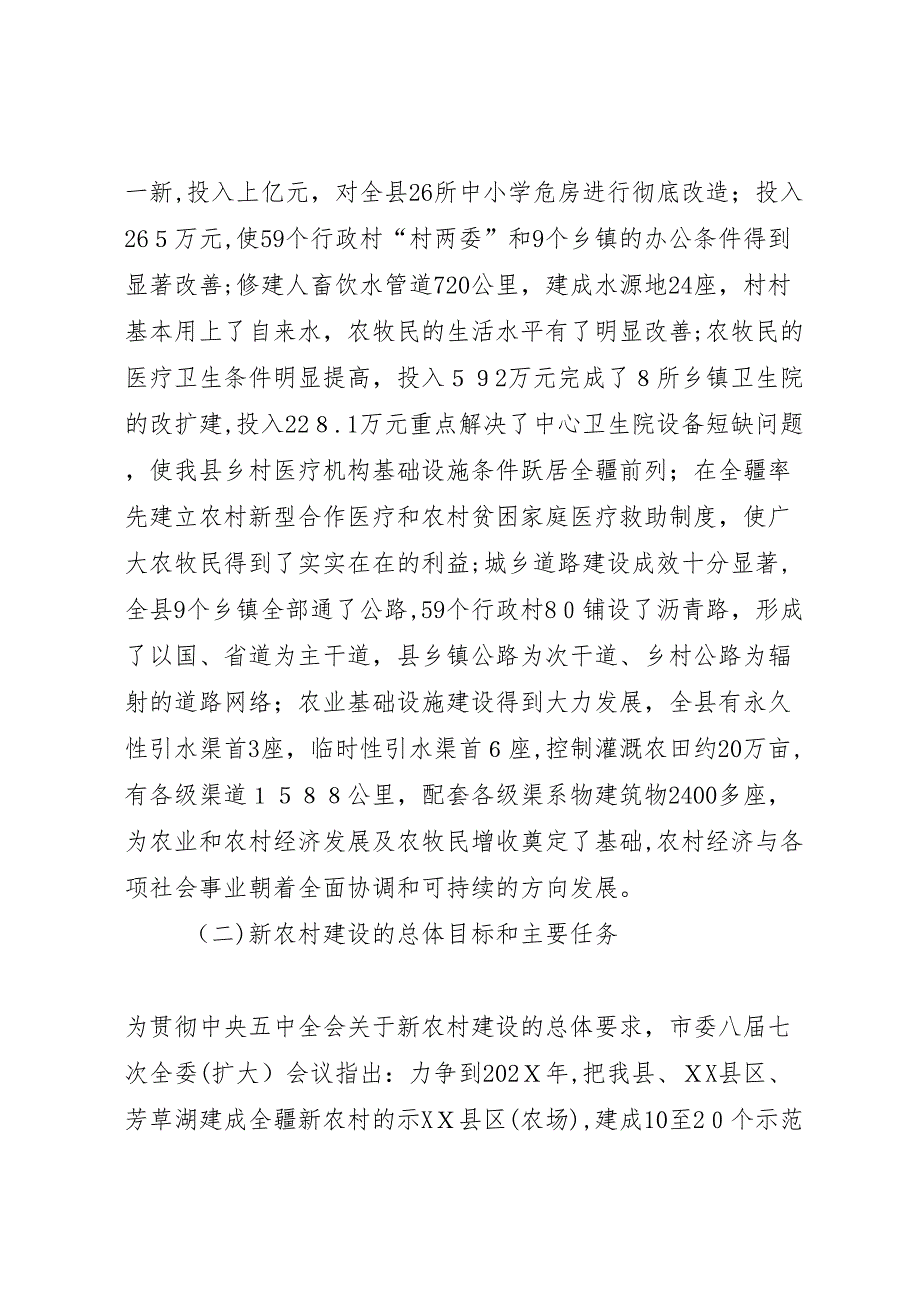 一新,投入上亿元，对全县26所中小学危房进行彻底改造；投入26５万元,使59个行政村“村两委”和9个乡镇的办公条件得到显著改善;修建人畜饮水管道720公里，建成水源地24座，村村基本用上了自来水，农牧民的生活水平有了明显改善;农牧民的医疗卫生条件明显提高，投入５９2万元完成了８所乡镇卫生院的改扩建,投入22８.1万元重点解决了中心卫生院设备短缺问题，使我县乡村医疗机构基础设施条件跃居全疆前列；在全疆率先建立农村新型合作医疗和农村贫困家庭医疗救助制度，使广大农牧民得到了实实在在的利益;城乡道路建设成效十分显著，全县9个乡镇全部通了公路,59个行政村8０铺设了沥青路，形成了以国、省道为主干道，县乡镇公路为次干道、乡村公路为辐射的道路网络；农业基础设施建设得到大力发展，全县有永久性引水渠首3座，临时性引水渠首６座,控制灌溉农田约20万亩,有各级渠道１５８８公里，配套各级渠系物建筑物2400多座，为农业和农村经济发展及农牧民增收奠定了基础,农村经济与各项社会事业朝着全面协调和可持续的方向发展。

（二)新农村建设的总体目标和主要任务

为贯彻中央五中全会关于新农村建设的总体要求，市委八届七次全委(扩大）会议指出：力争到202Ｘ年,把我县、XX县区、芳草湖建成全疆新农村的示XX县区(农场),建成10至2０个示范